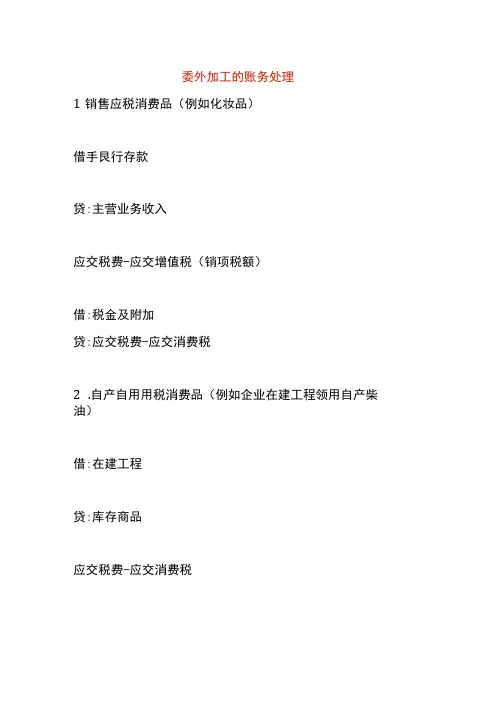 委外加工的账务处理

1 销售应税消费品（例如化妆品）

借手艮行存款

贷:主营业务收入

应交税费-应交增值税（销项税额）

借:税金及附加

贷:应交税费-应交消费税

2 .自产自用用税消费品（例如企业在建工程领用自产柴油）

借:在建工程

贷:库存商品

应交税费-应交消费税